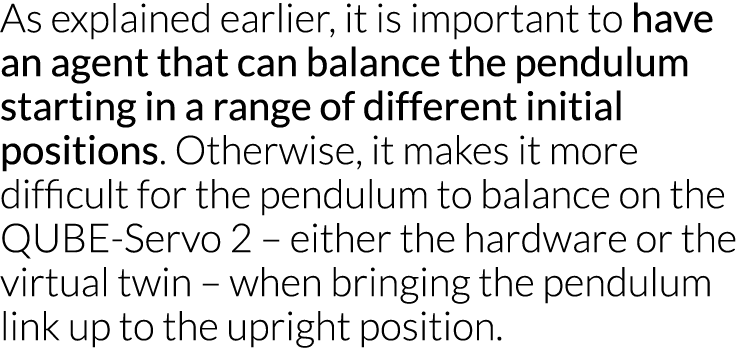 As explained earlier, it is important to have an agent that can balance the pendulum starting in a range of different initial positions. Otherwise, it makes it more difficult for the pendulum to balance on the QUBE-Servo 2 – either the hardware or the virtual twin – when bringing the pendulum link up to the upright position.